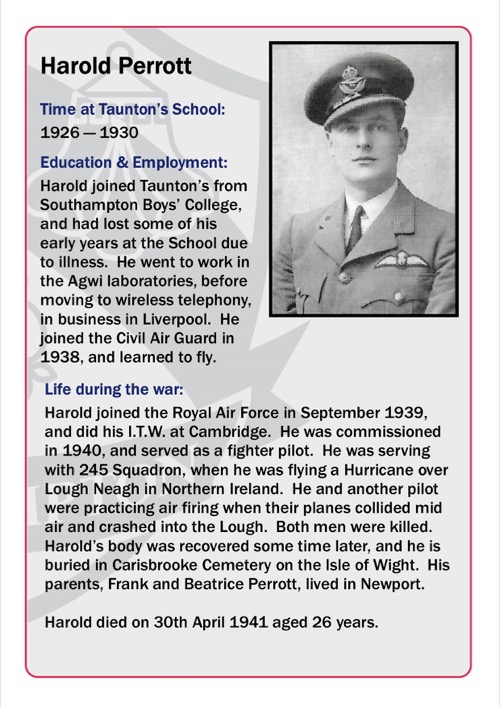 Harold Perrott

Time at Taunton's School:
1926 — 1930

Education & Employment:
Harold joined Taunton's from Southampton Boys' College, and had lost some of his early years at the School due to illness. He went to work in the Agwi laboratories, before moving to wireless telephony, in business in Liverpool. He joined the Civil Air Guard in 1938, and learned to fly.

Life during the war:
Harold joined the Royal Air Force in September 1939, and did his I.T.W. at Cambridge. He was commissioned in 1940, and served as a fighter pilot. He was serving with 245 Squadron, when he was flying a Hurricane over Lough Neagh in Northern Ireland. He and another pilot were practicing air firing when their planes collided mid air and crashed into the Lough. Both men were killed. Harold's body was recovered some time later, and he is buried in Carisbrooke Cemetery on the Isle of Wight. His parents, Frank and Beatrice Perrott, lived in Newport.

Harold died on 30th April 1941 aged 26 years.